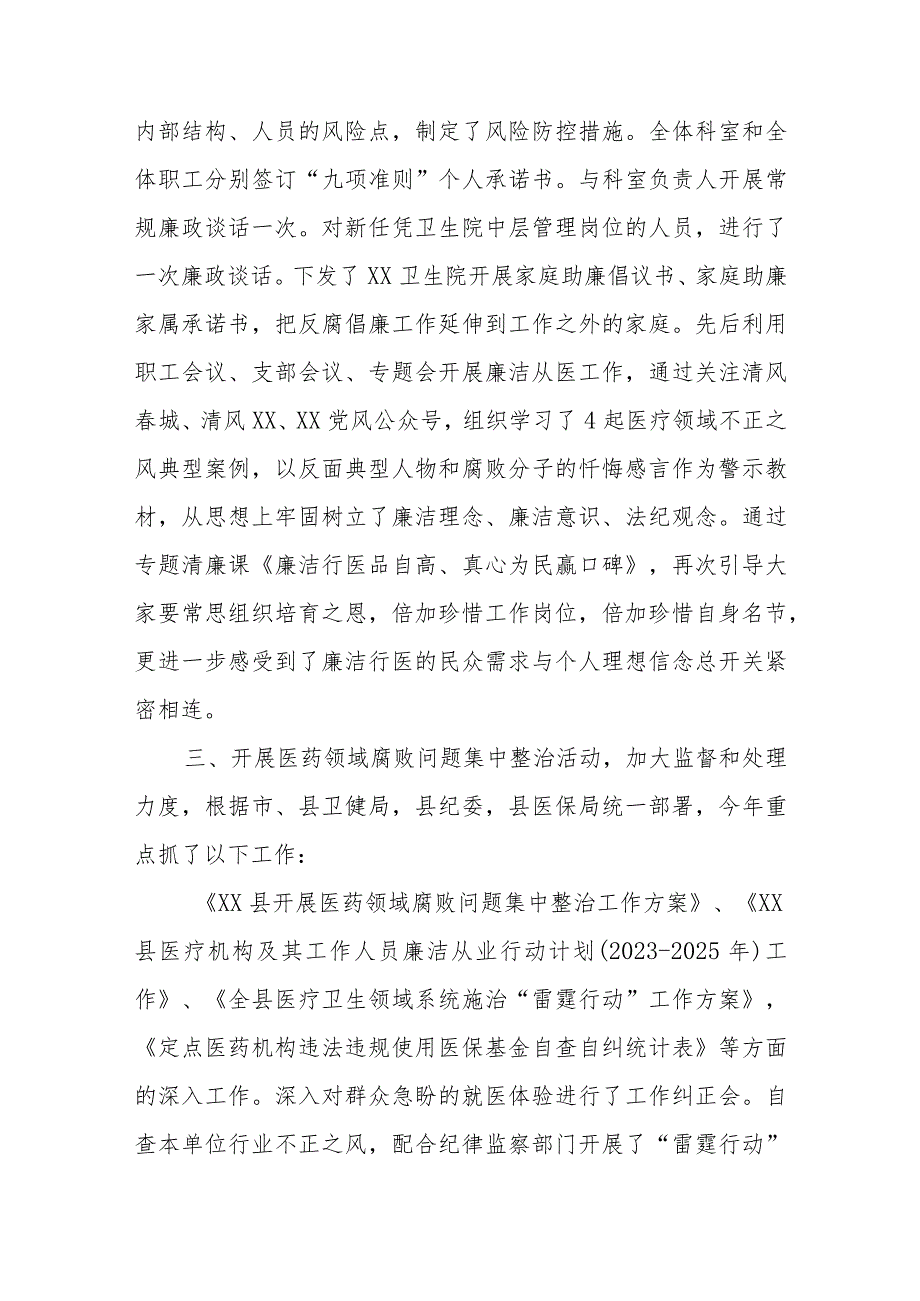 内部结构、人员的风险点，制定了风险防控措施。全体科室和全体职工分别签订“九项准则”个人承诺书。与科室负责人开展常规廉政谈话一次。对新任凭卫生院中层管理岗位的人员，进行了一次廉政谈话。下发了XX卫生院开展家庭助廉倡议书、家庭助廉家属承诺书，把反腐倡廉工作延伸到工作之外的家庭。先后利用职工会议、支部会议、专题会开展廉洁从医工作，通过关注清风春城、清风XX、XX党风公众号，组织学习了4起医疗领域不正之风典型案例，以反面典型人物和腐败分子的忏悔感言作为警示教材，从思想上牢固树立了廉洁理念、廉洁意识、法纪观念。通过专题清廉课《廉洁行医品自高、真心为民赢口碑》，再次引导大家要常思组织培育之恩，倍加珍惜工作岗位，倍加珍惜自身名节，更进一步感受到了廉洁行医的民众需求与个人理想信念总开关紧密相连。

三、开展医药领域腐败问题集中整治活动，加大监督和处理力度，根据市、县卫健局，县纪委，县医保局统一部署，今年重点抓了以下工作：

《XX县开展医药领域腐败问题集中整治工作方案》、《XX县医疗机构及其工作人员廉洁从业行动计划(2023-2025年)工作》、《全县医疗卫生领域系统施治“雷霆行动”工作方案》，《定点医药机构违法违规使用医保基金自查自纠统计表》等方面的深入工作。深入对群众急盼的就医体验进行了工作纠正会。自查本单位行业不正之风，配合纪律监察部门开展了“雷霆行动”